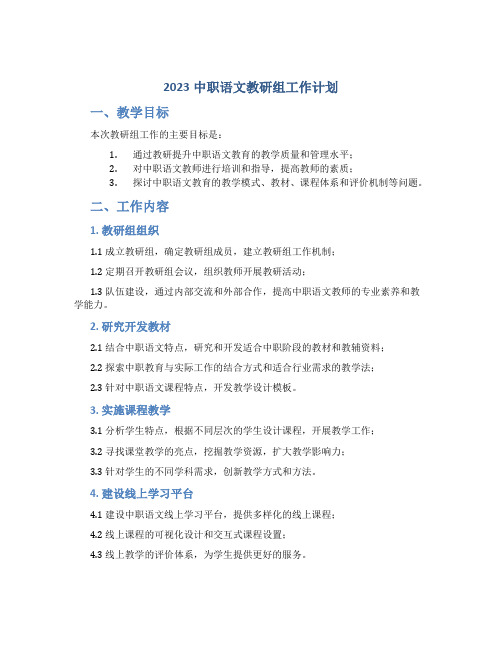 2023 中职语文教研组工作计划

一、教学目标

本次教研组工作的主要目标是：

1. 通过教研提升中职语文教育的教学质量和管理水平；
2. 对中职语文教师进行培训和指导，提高教师的素质；
3. 探讨中职语文教育的教学模式、教材、课程体系和评价机制等问题。

二、工作内容

1. 教研组组织

1.1 成立教研组，确定教研组成员，建立教研组工作机制；

1.2 定期召开教研组会议，组织教师开展教研活动；

1.3 队伍建设，通过内部交流和外部合作，提高中职语文教师的专业素养和教学能力。

2. 研究开发教材

2.1 结合中职语文特点，研究和开发适合中职阶段的教材和教辅资料；

2.2 探索中职教育与实际工作的结合方式和适合行业需求的教学法；

2.3 针对中职语文课程特点，开发教学设计模板。

3. 实施课程教学

3.1 分析学生特点，根据不同层次的学生设计课程，开展教学工作；

3.2 寻找课堂教学的亮点，挖掘教学资源，扩大教学影响力；

3.3 针对学生的不同学科需求，创新教学方式和方法。

4. 建设线上学习平台

4.1 建设中职语文线上学习平台，提供多样化的线上课程；

4.2 线上课程的可视化设计和交互式课程设置；

4.3 线上教学的评价体系，为学生提供更好的服务。